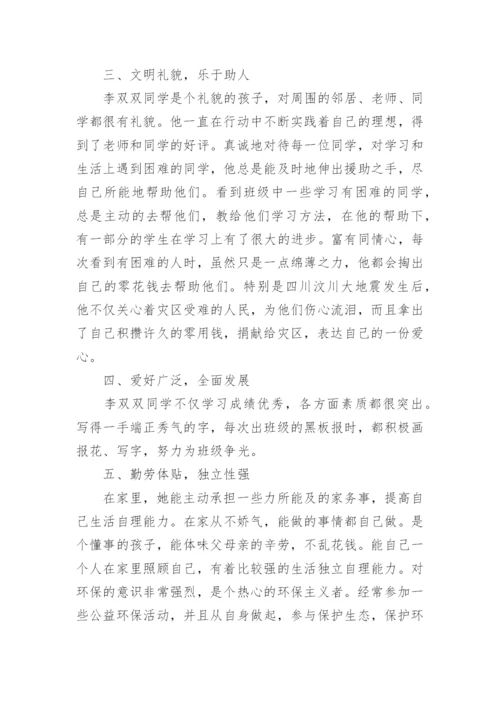 三、文明礼貌，乐于助人

李双双同学是个礼貌的孩子，对周围的邻居、老师、同学都很有礼貌。他一直在行动中不断实践着自己的理想，得到了老师和同学的好评。真诚地对待每一位同学，对学习和生活上遇到困难的同学，他总是能及时地伸出援助之手，尽自己所能地帮助他们。看到班级中一些学习有困难的同学，总是主动的去帮他们，教给他们学习方法，在他的帮助下，有一部分的学生在学习上有了很大的进步。富有同情心，每次看到有困难的人时，虽然只是一点绵薄之力，他都会掏出自己的零花钱去帮助他们。特别是四川汶川大地震发生后，他不仅关心着灾区受难的人民，为他们伤心流泪，而且拿出了自己积攒许久的零用钱，捐献给灾区，表达自己的一份爱心。

四、爱好广泛，全面发展

李双双同学不仅学习成绩优秀，各方面素质都很突出。写得一手端正秀气的字，每次出班级的黑板报时，都积极画报花、写字，努力为班级争光。

五、勤劳体贴，独立性强

在家里，她能主动承担一些力所能及的家务事，提高自己生活自理能力。在家从不娇气，能做的事情都自己做。是个懂事的孩子，能体味父母亲的辛劳，不乱花钱。能自己一个人在家里照顾自己，有着比较强的生活独立自理能力。对环保的意识非常强烈，是个热心的环保主义者。经常参加一些公益环保活动，并且从自身做起，参与保护生态，保护环